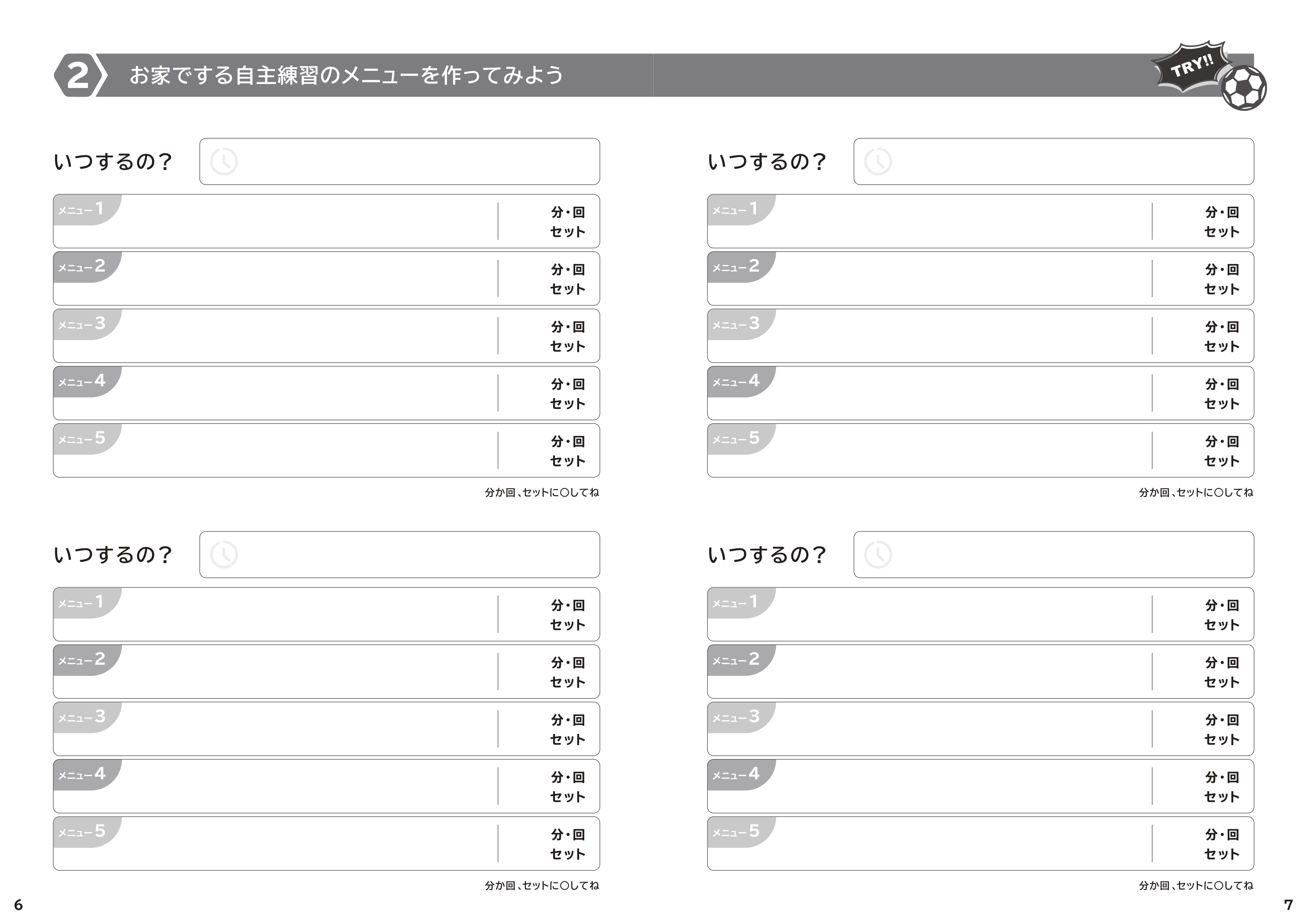 2 お家でする自主練習のメニューを作ってみよう

TRY!!

いつするの？

メニュー1
分・回
セット

メニュー2
分・回
セット

メニュー3
分・回
セット

メニュー4
分・回
セット

メニュー5
分・回
セット

分か回、セットに○してね

いつするの？

メニュー1
分・回
セット

メニュー2
分・回
セット

メニュー3
分・回
セット

メニュー4
分・回
セット

メニュー5
分・回
セット

分か回、セットに○してね

6

いつするの？

メニュー1
分・回
セット

メニュー2
分・回
セット

メニュー3
分・回
セット

メニュー4
分・回
セット

メニュー5
分・回
セット

分か回、セットに○してね

いつするの？

メニュー1
分・回
セット

メニュー2
分・回
セット

メニュー3
分・回
セット

メニュー4
分・回
セット

メニュー5
分・回
セット

分か回、セットに○してね

7